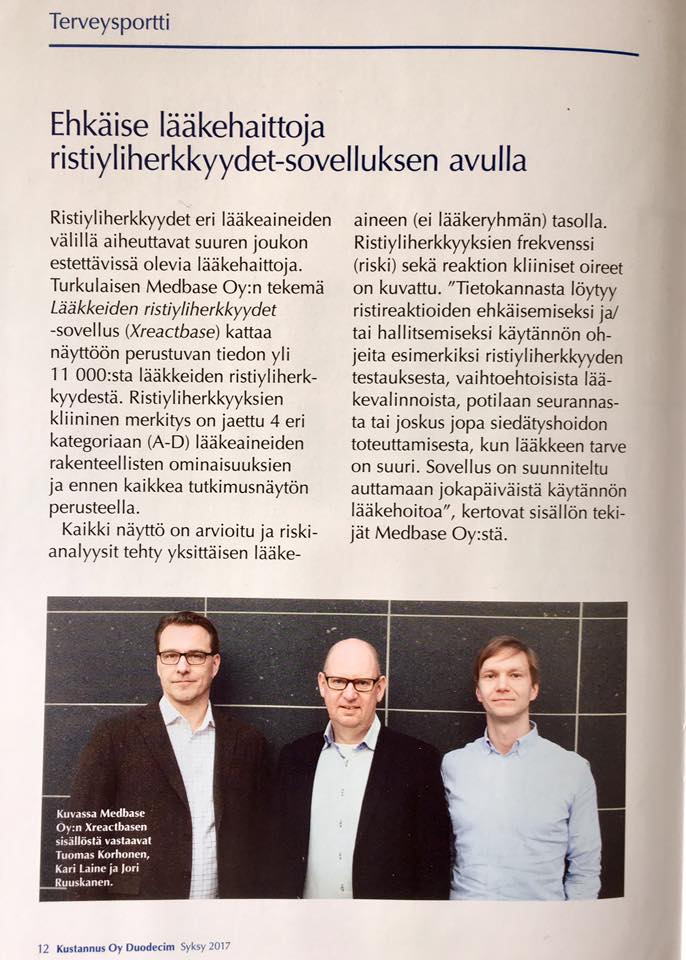 Terveysportti

Ehkäise lääkehaittoja ristiyliherkkyydet-sovelluksen avulla

Ristiyliherkkyydet eri lääkeaineiden välillä aiheuttavat suuren joukon estettävissä olevia lääkehaittoja. Turkulaisen Medbase Oy:n tekemä Lääkkeiden ristiyliherkkyydet -sovellus (Xreactbase) kattaa näyttöön perustuvan tiedon yli 11 000:sta lääkkeiden ristiyliherkkyydestä. Ristiyliherkkyyksien kliininen merkitys on jaettu 4 eri kategoriaan (A-D) lääkeaineiden rakenteellisten ominaisuuksien ja ennen kaikkea tutkimusnäytön perusteella.

Kaikki näyttö on arvioitu ja riskianalyysit tehty yksittäisen lääkeaineen (ei lääkeryhmän) tasolla. Ristiyliherkkyyksien frekvenssi (riski) sekä reaktion kliiniset oireet on kuvattu. "Tietokannasta löytyy ristireaktioiden ehkäisemiseksi ja/tai hallitsemiseksi käytännön ohjeita esimerkiksi ristiyliherkkyyden testauksesta, vaihtoehtoisista lääkevalinnoista, potilaan seurannasta tai joskus jopa siedätyshoidon toteuttamisesta, kun lääkkeen tarve on suuri. Sovellus on suunniteltu auttamaan jokapäiväistä käytännön lääkehoitoa", kertovat sisällön tekijät Medbase Oy:stä.

Kuvassa Medbase Oy:n Xreactbasen sisällöstä vastaavat Tuomas Korhonen, Kari Laine ja Jori Ruuskanen.

12 Kustannus Oy Duodecim Syksy 2017